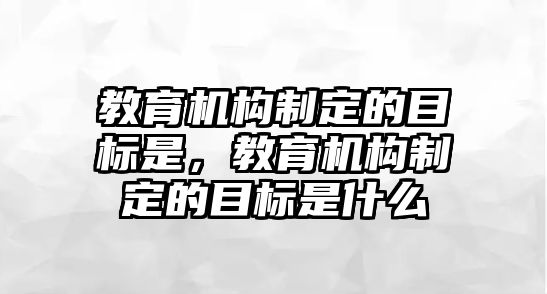 教育机构制定的目标是，教育机构制定的目标是什么